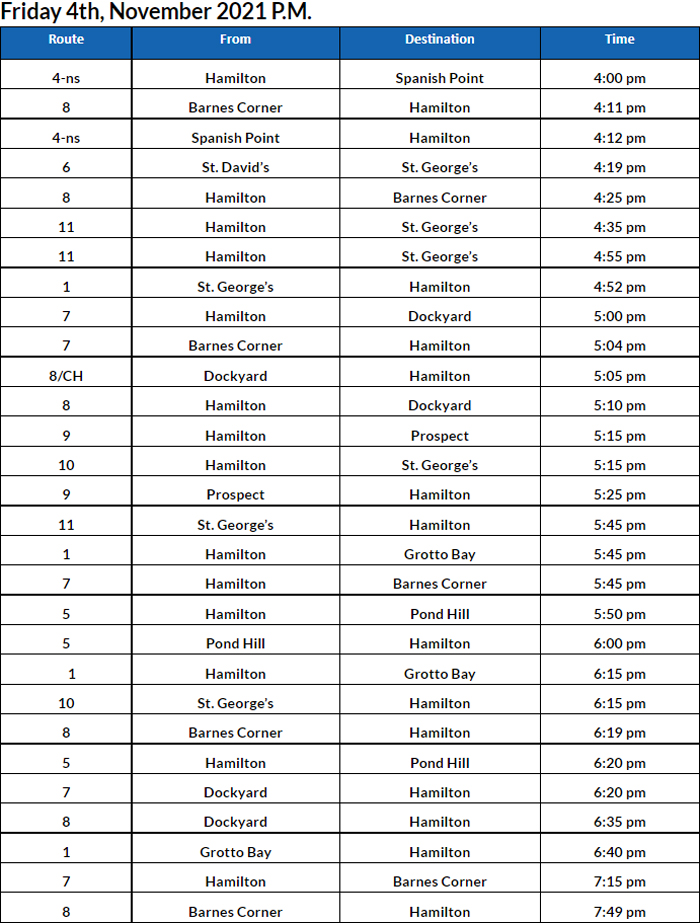 Friday 4th, November 2021 P.M.

| Route | From | Destination | Time |
|---|---|---|---|
| 4-ns | Hamilton | Spanish Point | 4:00 pm |
| 8 | Barnes Corner | Hamilton | 4:11 pm |
| 4-ns | Spanish Point | Hamilton | 4:12 pm |
| 6 | St. David's | St. George's | 4:19 pm |
| 8 | Hamilton | Barnes Corner | 4:25 pm |
| 11 | Hamilton | St. George's | 4:35 pm |
| 11 | Hamilton | St. George's | 4:55 pm |
| 1 | St. George's | Hamilton | 4:52 pm |
| 7 | Hamilton | Dockyard | 5:00 pm |
| 7 | Barnes Corner | Hamilton | 5:04 pm |
| 8/CH | Dockyard | Hamilton | 5:05 pm |
| 8 | Hamilton | Dockyard | 5:10 pm |
| 9 | Hamilton | Prospect | 5:15 pm |
| 10 | Hamilton | St. George's | 5:15 pm |
| 9 | Prospect | Hamilton | 5:25 pm |
| 11 | St. George's | Hamilton | 5:45 pm |
| 1 | Hamilton | Grotto Bay | 5:45 pm |
| 7 | Hamilton | Barnes Corner | 5:45 pm |
| 5 | Hamilton | Pond Hill | 5:50 pm |
| 5 | Pond Hill | Hamilton | 6:00 pm |
| 1 | Hamilton | Grotto Bay | 6:15 pm |
| 10 | St. George's | Hamilton | 6:15 pm |
| 8 | Barnes Corner | Hamilton | 6:19 pm |
| 5 | Hamilton | Pond Hill | 6:20 pm |
| 7 | Dockyard | Hamilton | 6:20 pm |
| 8 | Dockyard | Hamilton | 6:35 pm |
| 1 | Grotto Bay | Hamilton | 6:40 pm |
| 7 | Hamilton | Barnes Corner | 7:15 pm |
| 8 | Barnes Corner | Hamilton | 7:49 pm |